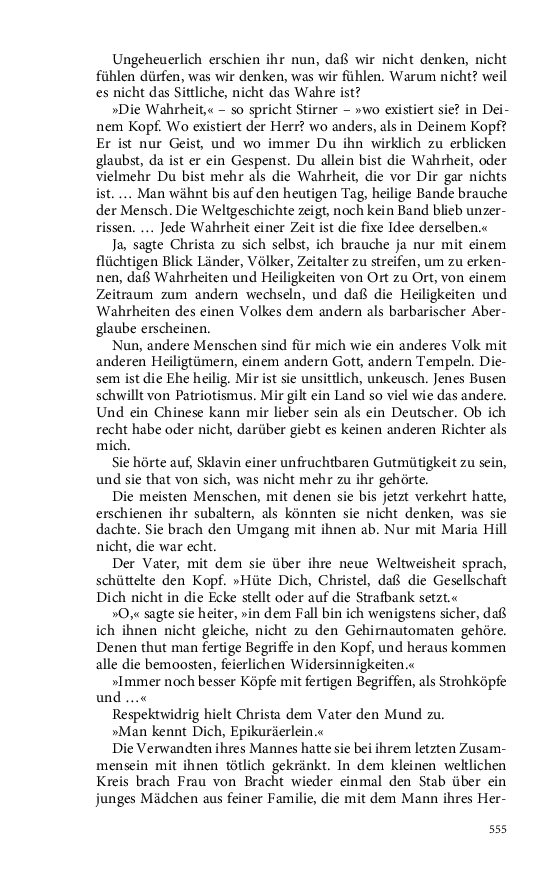 Ungeheuerlich erschien ihr nun, daß wir nicht denken, nicht fühlen dürfen, was wir denken, was wir fühlen. Warum nicht? weil es nicht das Sittliche, nicht das Wahre ist?

»Die Wahrheit,« – so spricht Stirner – »wo existiert sie? in Deinem Kopf. Wo existiert der Herr? wo anders, als in Deinem Kopf? Er ist nur Geist, und wo immer Du ihn wirklich zu erblicken glaubst, da ist er ein Gespenst. Du allein bist die Wahrheit, oder vielmehr Du bist mehr als die Wahrheit, die vor Dir gar nichts ist. … Man wähnt bis auf den heutigen Tag, heilige Bande brauche der Mensch. Die Weltgeschichte zeigt, noch kein Band blieb unzerrissen. … Jede Wahrheit einer Zeit ist die fixe Idee derselben.«

Ja, sagte Christa zu sich selbst, ich brauche ja nur mit einem flüchtigen Blick Länder, Völker, Zeitalter zu streifen, um zu erkennen, daß Wahrheiten und Heiligkeiten von Ort zu Ort, von einem Zeitraum zum andern wechseln, und daß die Heiligkeiten und Wahrheiten des einen Volkes dem andern als barbarischer Aberglaube erscheinen.

Nun, andere Menschen sind für mich wie ein anderes Volk mit anderen Heiligtümern, einem andern Gott, andern Tempeln. Diesem ist die Ehe heilig. Mir ist sie unsittlich, unkeusch. Jenes Busen schwillt von Patriotismus. Mir gilt ein Land so viel wie das andere. Und ein Chinese kann mir lieber sein als ein Deutscher. Ob ich recht habe oder nicht, darüber giebt es keinen anderen Richter als mich.

Sie hörte auf, Sklavin einer unfruchtbaren Gutmütigkeit zu sein, und sie that von sich, was nicht mehr zu ihr gehörte.

Die meisten Menschen, mit denen sie bis jetzt verkehrt hatte, erschienen ihr subaltern, als könnten sie nicht denken, was sie dachte. Sie brach den Umgang mit ihnen ab. Nur mit Maria Hill nicht, die war echt.

Der Vater, mit dem sie über ihre neue Weltweisheit sprach, schüttelte den Kopf. »Hüte Dich, Christel, daß die Gesellschaft Dich nicht in die Ecke stellt oder auf die Strafbank setzt.«

»O,« sagte sie heiter, »in dem Fall bin ich wenigstens sicher, daß ich ihnen nicht gleiche, nicht zu den Gehirnautomaten gehöre. Denen thut man fertige Begriffe in den Kopf, und heraus kommen alle die bemoosten, feierlichen Widersinnigkeiten.«

»Immer noch besser Köpfe mit fertigen Begriffen, als Strohköpfe und …«

Respektwidrig hielt Christa dem Vater den Mund zu.

»Man kennt Dich, Epikuräerlein.«

Die Verwandten ihres Mannes hatte sie bei ihrem letzten Zusammensein mit ihnen tötlich gekränkt. In dem kleinen weltlichen Kreis brach Frau von Bracht wieder einmal den Stab über ein junges Mädchen aus feiner Familie, die mit dem Mann ihres Her-

555